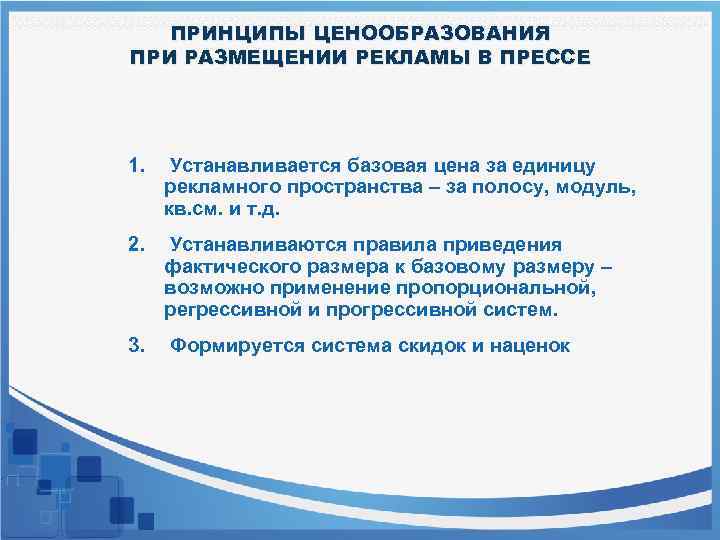 ПРИНЦИПЫ ЦЕНООБРАЗОВАНИЯ
ПРИ РАЗМЕЩЕНИИ РЕКЛАМЫ В ПРЕССЕ

1. Устанавливается базовая цена за единицу рекламного пространства – за полосу, модуль, кв.см. и т.д.

2. Устанавливаются правила приведения фактического размера к базовому размеру – возможно применение пропорциональной, регрессивной и прогрессивной систем.

3. Формируется система скидок и наценок